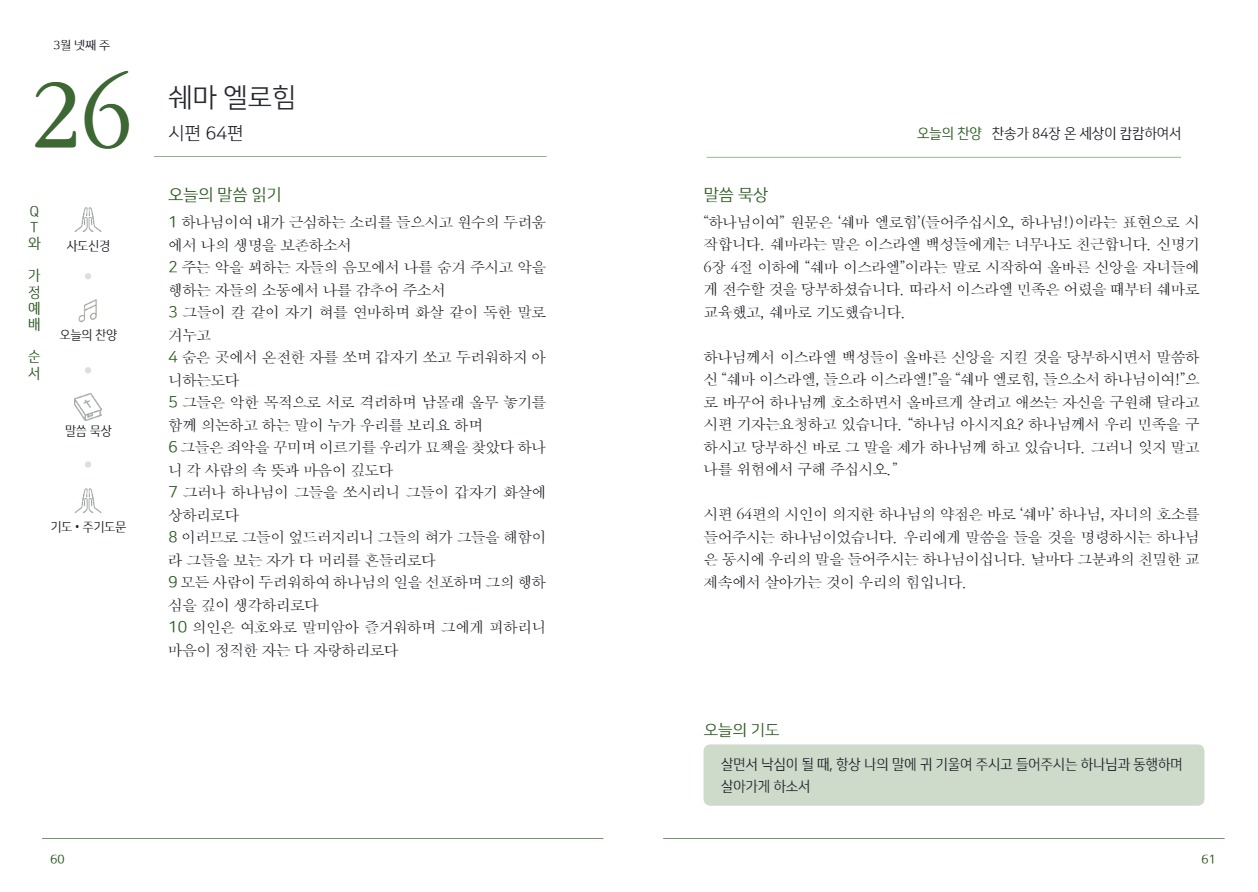 3월 넷째 주

26

쉐마 엘로힘

시편 64편

QT와 가정예배 순서

사도신경

오늘의 찬양

말씀 묵상

기도 • 주기도문

오늘의 말씀 읽기

1 하나님이여 내가 근심하는 소리를 들으시고 원수의 두려움에서 나의 생명을 보존하소서
2 주는 악을 꾀하는 자들의 음모에서 나를 숨겨 주시고 악을 행하는 자들의 소동에서 나를 감추어 주소서
3 그들이 칼 같이 자기 혀를 연마하며 화살 같이 독한 말로 겨누고
4 숨은 곳에서 온전한 자를 쏘며 갑자기 쏘고 두려워하지 아니하는도다
5 그들은 악한 목적으로 서로 격려하며 남몰래 올무 놓기를 함께 의논하고 하는 말이 누가 우리를 보리요 하며
6 그들은 죄악을 꾸미며 이르기를 우리가 묘책을 찾았다 하나니 각 사람의 속 뜻과 마음이 깊도다
7 그러나 하나님이 그들을 쏘시리니 그들이 갑자기 화살에 상하리로다
8 이러므로 그들이 엎드러지리니 그들의 혀가 그들을 해함이라 그들을 보는 자가 다 머리를 흔들리로다
9 모든 사람이 두려워하여 하나님의 일을 선포하며 그의 행하심을 깊이 생각하리로다
10 의인은 여호와로 말미암아 즐거워하며 그에게 피하리니 마음이 정직한 자는 다 자랑하리로다

60

오늘의 찬양 찬송가 84장 온 세상이 캄캄하여서

말씀 묵상

"하나님이여" 원문은 '쉐마 엘로힘'(들어주십시오, 하나님!)이라는 표현으로 시작합니다. 쉐마라는 말은 이스라엘 백성들에게는 너무나도 친근합니다. 신명기 6장 4절 이하에 "쉐마 이스라엘"이라는 말로 시작하여 올바른 신앙을 자녀들에게 전수할 것을 당부하셨습니다. 따라서 이스라엘 민족은 어렸을 때부터 쉐마로 교육했고, 쉐마로 기도했습니다.

하나님께서 이스라엘 백성들이 올바른 신앙을 지킬 것을 당부하시면서 말씀하신 "쉐마 이스라엘, 들으라 이스라엘!"을 "쉐마 엘로힘, 들으소서 하나님이여!"으로 바꾸어 하나님께 호소하면서 올바르게 살려고 애쓰는 자신을 구원해 달라고 시편 기자는요청하고 있습니다. "하나님 아시지요? 하나님께서 우리 민족을 구하시고 당부하신 바로 그 말을 제가 하나님께 하고 있습니다. 그러니 잊지 말고 나를 위험에서 구해 주십시오."

시편 64편의 시인이 의지한 하나님의 약점은 바로 '쉐마' 하나님, 자녀의 호소를 들어주시는 하나님이었습니다. 우리에게 말씀을 들을 것을 명령하시는 하나님은 동시에 우리의 말을 들어주시는 하나님이십니다. 날마다 그분과의 친밀한 교제속에서 살아가는 것이 우리의 힘입니다.

오늘의 기도

살면서 낙심이 될 때, 항상 나의 말에 귀 기울여 주시고 들어주시는 하나님과 동행하며 살아가게 하소서

61